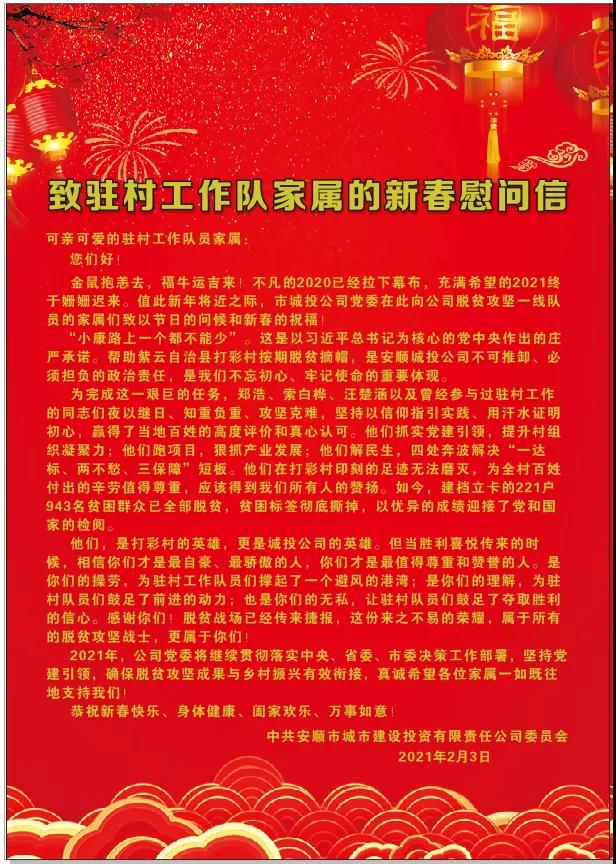 福

致驻村工作队家属的新春慰问信

可亲可爱的驻村工作队员家属：

您们好！

金鼠抱恙去，福牛运吉来！不凡的2020已经拉下幕布，充满希望的2021终于姗姗迟来。值此新年将近之际，市城投公司党委在此向公司脱贫攻坚一线队员的家属们致以节日的问候和新春的祝福！

“小康路上一个都不能少”。这是以习近平总书记为核心的党中央作出的庄严承诺。帮助紫云自治县打彩村按期脱贫摘帽，是安顺城投公司不可推卸、必须担负的政治责任，是我们不忘初心、牢记使命的重要体现。

为完成这一艰巨的任务，郑浩、索白桦、汪楚涵以及曾经参与过驻村工作的同志们夜以继日、知重负重、攻坚克难，坚持以信仰指引实践、用汗水证明初心，赢得了当地百姓的高度评价和真心认可。他们抓实党建引领，提升村组织凝聚力；他们跑项目，狠抓产业发展；他们解民生，四处奔波解决“一达标、两不愁、三保障”短板。他们在打彩村印刻的足迹无法磨灭，为全村百姓付出的辛劳值得尊重，应该得到我们所有人的赞扬。如今，建档立卡的221户943名贫困群众已全部脱贫，贫困标签彻底撕掉，以优异的成绩迎接了党和国家的检阅。

他们，是打彩村的英雄，更是城投公司的英雄。但当胜利喜悦传来的时候，相信你们才是最自豪、最骄傲的人，你们才是最值得尊重和赞誉的人。是你们的操劳，为驻村工作队员们撑起了一个避风的港湾；是你们的理解，为驻村队员们鼓足了前进的动力；也是你们的无私，让驻村队员们鼓足了夺取胜利的信心。感谢你们！脱贫战场已经传来捷报，这份来之不易的荣耀，属于所有的脱贫攻坚战士，更属于你们！

2021年，公司党委将继续贯彻落实中央、省委、市委决策工作部署，坚持党建引领，确保脱贫攻坚成果与乡村振兴有效衔接，真诚希望各位家属一如既往地支持我们！

恭祝新春快乐、身体健康、阖家欢乐、万事如意！

中共安顺市城市建设投资有限责任公司委员会

2021年2月3日